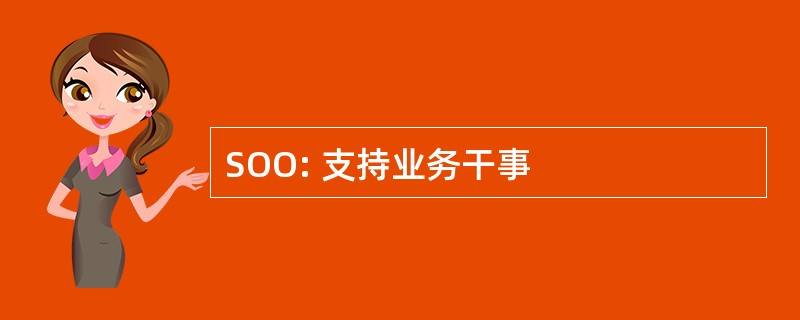 SOO: 支持业务干事